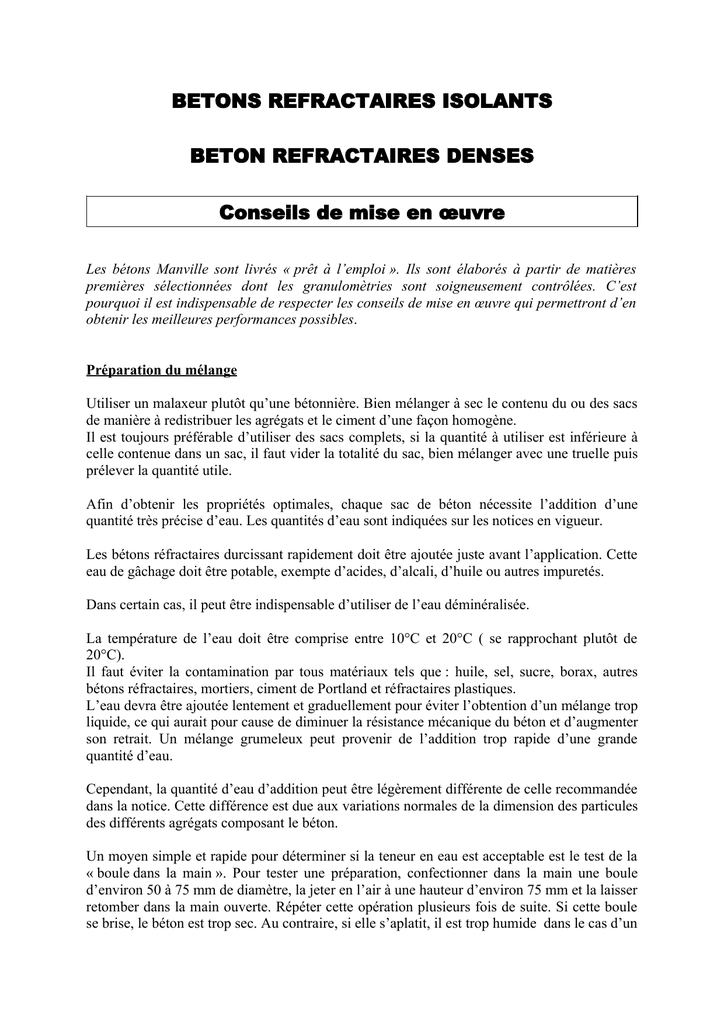 BETONS REFRACTAIRES ISOLANTS

BETON REFRACTAIRES DENSES

Conseils de mise en œuvre

Les bétons Manville sont livrés « prêt à l'emploi ». Ils sont élaborés à partir de matières premières sélectionnées dont les granulomètries sont soigneusement contrôlées. C'est pourquoi il est indispensable de respecter les conseils de mise en œuvre qui permettront d'en obtenir les meilleures performances possibles.

Préparation du mélange

Utiliser un malaxeur plutôt qu'une bétonnière. Bien mélanger à sec le contenu du ou des sacs de manière à redistribuer les agrégats et le ciment d'une façon homogène.
Il est toujours préférable d'utiliser des sacs complets, si la quantité à utiliser est inférieure à celle contenue dans un sac, il faut vider la totalité du sac, bien mélanger avec une truelle puis prélever la quantité utile.

Afin d'obtenir les propriétés optimales, chaque sac de béton nécessite l'addition d'une quantité très précise d'eau. Les quantités d'eau sont indiquées sur les notices en vigueur.

Les bétons réfractaires durcissant rapidement doit être ajoutée juste avant l'application. Cette eau de gâchage doit être potable, exempte d'acides, d'alcali, d'huile ou autres impuretés.

Dans certain cas, il peut être indispensable d'utiliser de l'eau déminéralisée.

La température de l'eau doit être comprise entre 10°C et 20°C ( se rapprochant plutôt de 20°C).
Il faut éviter la contamination par tous matériaux tels que : huile, sel, sucre, borax, autres bétons réfractaires, mortiers, ciment de Portland et réfractaires plastiques.
L'eau devra être ajoutée lentement et graduellement pour éviter l'obtention d'un mélange trop liquide, ce qui aurait pour cause de diminuer la résistance mécanique du béton et d'augmenter son retrait. Un mélange grumeleux peut provenir de l'addition trop rapide d'une grande quantité d'eau.

Cependant, la quantité d'eau d'addition peut être légèrement différente de celle recommandée dans la notice. Cette différence est due aux variations normales de la dimension des particules des différents agrégats composant le béton.

Un moyen simple et rapide pour déterminer si la teneur en eau est acceptable est le test de la « boule dans la main ». Pour tester une préparation, confectionner dans la main une boule d'environ 50 à 75 mm de diamètre, la jeter en l'air à une hauteur d'environ 75 mm et la laisser retomber dans la main ouverte. Répéter cette opération plusieurs fois de suite. Si cette boule se brise, le béton est trop sec. Au contraire, si elle s'aplatit, il est trop humide dans le cas d'un